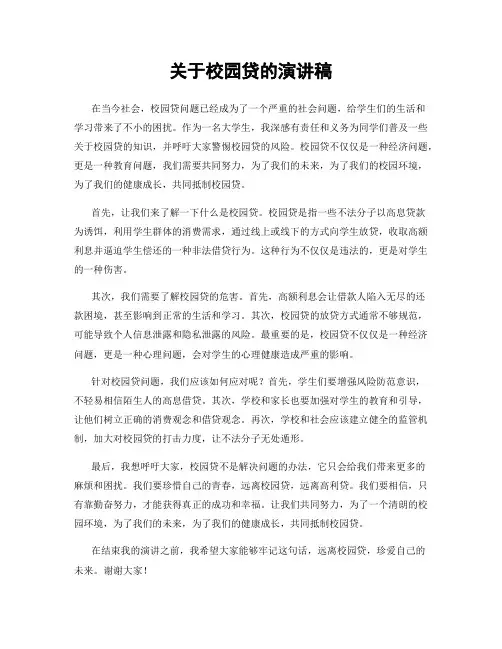 关于校园贷的演讲稿

在当今社会，校园贷问题已经成为了一个严重的社会问题，给学生们的生活和学习带来了不小的困扰。作为一名大学生，我深感有责任和义务为同学们普及一些关于校园贷的知识，并呼吁大家警惕校园贷的风险。校园贷不仅仅是一种经济问题，更是一种教育问题，我们需要共同努力，为了我们的未来，为了我们的校园环境，为了我们的健康成长，共同抵制校园贷。

首先，让我们来了解一下什么是校园贷。校园贷是指一些不法分子以高息贷款为诱饵，利用学生群体的消费需求，通过线上或线下的方式向学生放贷，收取高额利息并逼迫学生偿还的一种非法借贷行为。这种行为不仅仅是违法的，更是对学生的一种伤害。

其次，我们需要了解校园贷的危害。首先，高额利息会让借款人陷入无尽的还款困境，甚至影响到正常的生活和学习。其次，校园贷的放贷方式通常不够规范，可能导致个人信息泄露和隐私泄露的风险。最重要的是，校园贷不仅仅是一种经济问题，更是一种心理问题，会对学生的心理健康造成严重的影响。

针对校园贷问题，我们应该如何应对呢？首先，学生们要增强风险防范意识，不轻易相信陌生人的高息借贷。其次，学校和家长也要加强对学生的教育和引导，让他们树立正确的消费观念和借贷观念。再次，学校和社会应该建立健全的监管机制，加大对校园贷的打击力度，让不法分子无处遁形。

最后，我想呼吁大家，校园贷不是解决问题的办法，它只会给我们带来更多的麻烦和困扰。我们要珍惜自己的青春，远离校园贷，远离高利贷。我们要相信，只有靠勤奋努力，才能获得真正的成功和幸福。让我们共同努力，为了一个清朗的校园环境，为了我们的未来，为了我们的健康成长，共同抵制校园贷。

在结束我的演讲之前，我希望大家能够牢记这句话，远离校园贷，珍爱自己的未来。谢谢大家！